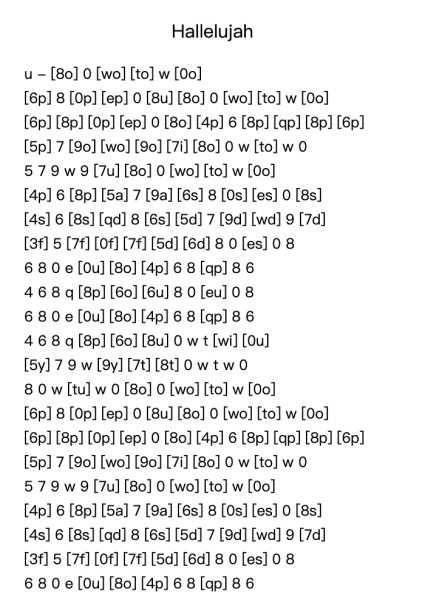 Hallelujah

u – [8o] 0 [wo] [to] w [0o]
[6p] 8 [0p] [ep] 0 [8u] [8o] 0 [wo] [to] w [0o]
[6p] [8p] [0p] [ep] 0 [8o] [4p] 6 [8p] [qp] [8p] [6p]
[5p] 7 [9o] [wo] [9o] [7i] [8o] 0 w [to] w 0
5 7 9 w 9 [7u] [8o] 0 [wo] [to] w [0o]
[4p] 6 [8p] [5a] 7 [9a] [6s] 8 [0s] [es] 0 [8s]
[4s] 6 [8s] [qd] 8 [6s] [5d] 7 [9d] [wd] 9 [7d]
[3f] 5 [7f] [0f] [7f] [5d] [6d] 8 0 [es] 0 8
6 8 0 e [0u] [8o] [4p] 6 8 [qp] 8 6
4 6 8 q [8p] [6o] [6u] 8 0 [eu] 0 8
6 8 0 e [0u] [8o] [4p] 6 8 [qp] 8 6
4 6 8 q [8p] [6o] [8u] 0 w t [wi] [0u]
[5y] 7 9 w [9y] [7t] [8t] 0 w t w 0
8 0 w [tu] w 0 [8o] 0 [wo] [to] w [0o]
[6p] 8 [0p] [ep] 0 [8u] [8o] 0 [wo] [to] w [0o]
[6p] [8p] [0p] [ep] 0 [8o] [4p] 6 [8p] [qp] [8p] [6p]
[5p] 7 [9o] [wo] [9o] [7i] [8o] 0 w [to] w 0
5 7 9 w 9 [7u] [8o] 0 [wo] [to] w [0o]
[4p] 6 [8p] [5a] 7 [9a] [6s] 8 [0s] [es] 0 [8s]
[4s] 6 [8s] [qd] 8 [6s] [5d] 7 [9d] [wd] 9 [7d]
[3f] 5 [7f] [0f] [7f] [5d] [6d] 8 0 [es] 0 8
6 8 0 e [0u] [8o] [4p] 6 8 [qp] 8 6